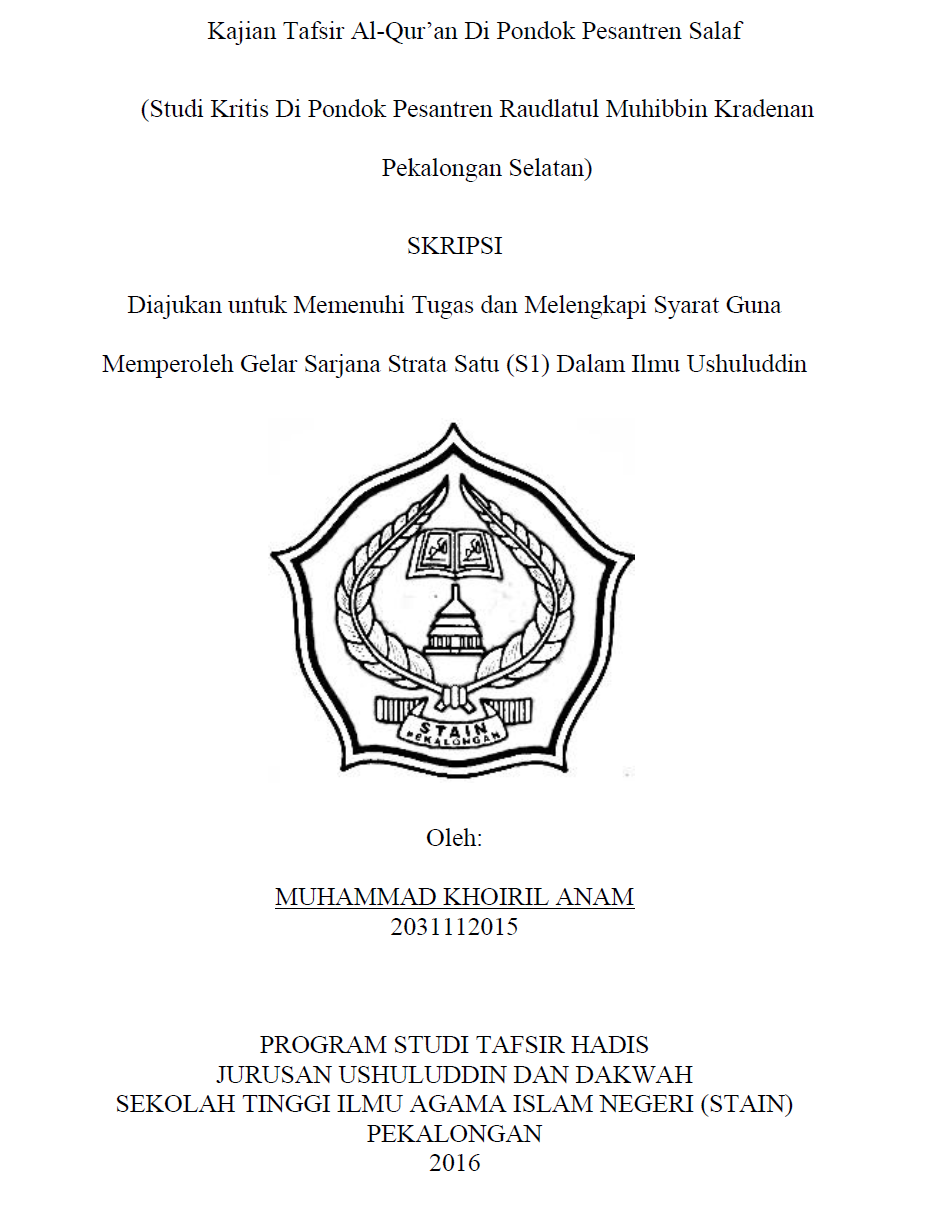 Kajian Tafsir Al-Qur'an Di Pondok Pesantren Salaf

(Studi Kritis Di Pondok Pesantren Raudlatul Muhibbin Kradenan Pekalongan Selatan)

SKRIPSI

Diajukan untuk Memenuhi Tugas dan Melengkapi Syarat Guna Memperoleh Gelar Sarjana Strata Satu (S1) Dalam Ilmu Ushuluddin

STAIN
PEKALONGAN

Oleh:

MUHAMMAD KHOIRIL ANAM
2031112015

PROGRAM STUDI TAFSIR HADIS
JURUSAN USHULUDDIN DAN DAKWAH
SEKOLAH TINGGI ILMU AGAMA ISLAM NEGERI (STAIN)
PEKALONGAN
2016